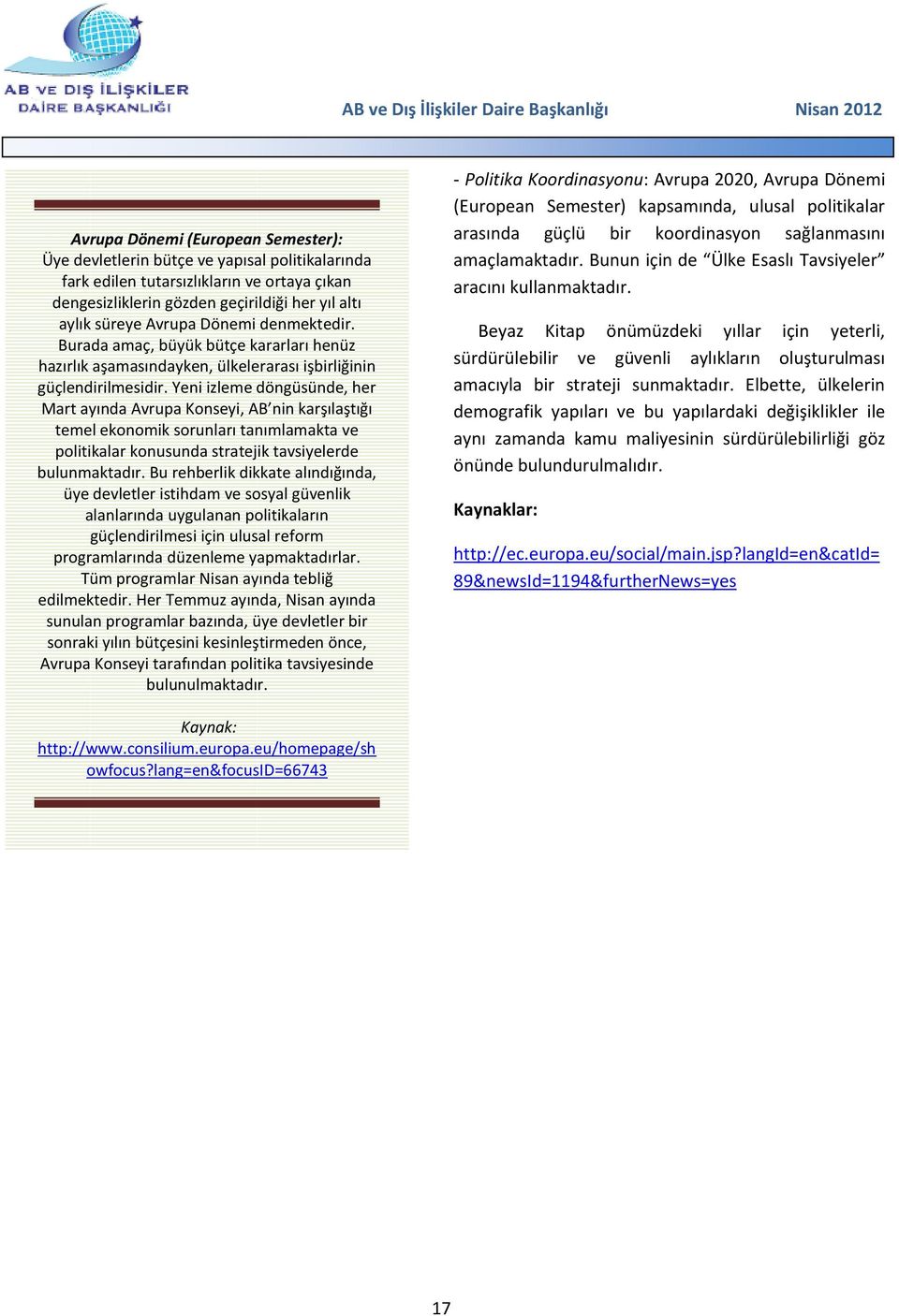 AB VE DIŞ İLİŞKİLER DAİRE BAŞKANLIĞI

AB ve Dış İlişkiler Daire Başkanlığı

Nisan 2012

Avrupa Dönemi (European Semester):
Üye devletlerin bütçe ve yapısal politikalarında fark edilen tutarsızlıkların ve ortaya çıkan dengesizliklerin gözden geçirildiği her yıl altı aylık süreye Avrupa Dönemi denmektedir. Burada amaç, büyük bütçe kararları henüz hazırlık aşamasındayken, ülkelerarası işbirliğinin güçlendirilmesidir. Yeni izleme döngüsünde, her Mart ayında Avrupa Konseyi, AB'nin karşılaştığı temel ekonomik sorunları tanımlamakta ve politikalar konusunda stratejik tavsiyelerde bulunmaktadır. Bu rehberlik dikkate alındığında, üye devletler istihdam ve sosyal güvenlik alanlarında uygulanan politikaların güçlendirilmesi için ulusal reform programlarında düzenleme yapmaktadırlar. Tüm programlar Nisan ayında tebliğ edilmektedir. Her Temmuz ayında, Nisan ayında sunulan programlar bazında, üye devletler bir sonraki yılın bütçesini kesinleştirmeden önce, Avrupa Konseyi tarafından politika tavsiyesinde bulunulmaktadır.

Kaynak:
http://www.consilium.europa.eu/homepage/showfocus?lang=en&focusID=66743

- Politika Koordinasyonu: Avrupa 2020, Avrupa Dönemi (European Semester) kapsamında, ulusal politikalar arasında güçlü bir koordinasyon sağlanmasını amaçlamaktadır. Bunun için de "Ülke Esaslı Tavsiyeler" aracını kullanmaktadır.

Beyaz Kitap önümüzdeki yıllar için yeterli, sürdürülebilir ve güvenli aylıkların oluşturulması amacıyla bir strateji sunmaktadır. Elbette, ülkelerin demografik yapıları ve bu yapılardaki değişiklikler ile aynı zamanda kamu maliyesinin sürdürülebilirliği göz önünde bulundurulmalıdır.

Kaynaklar:

http://ec.europa.eu/social/main.jsp?langId=en&catId=89&newsId=1194&furtherNews=yes

17